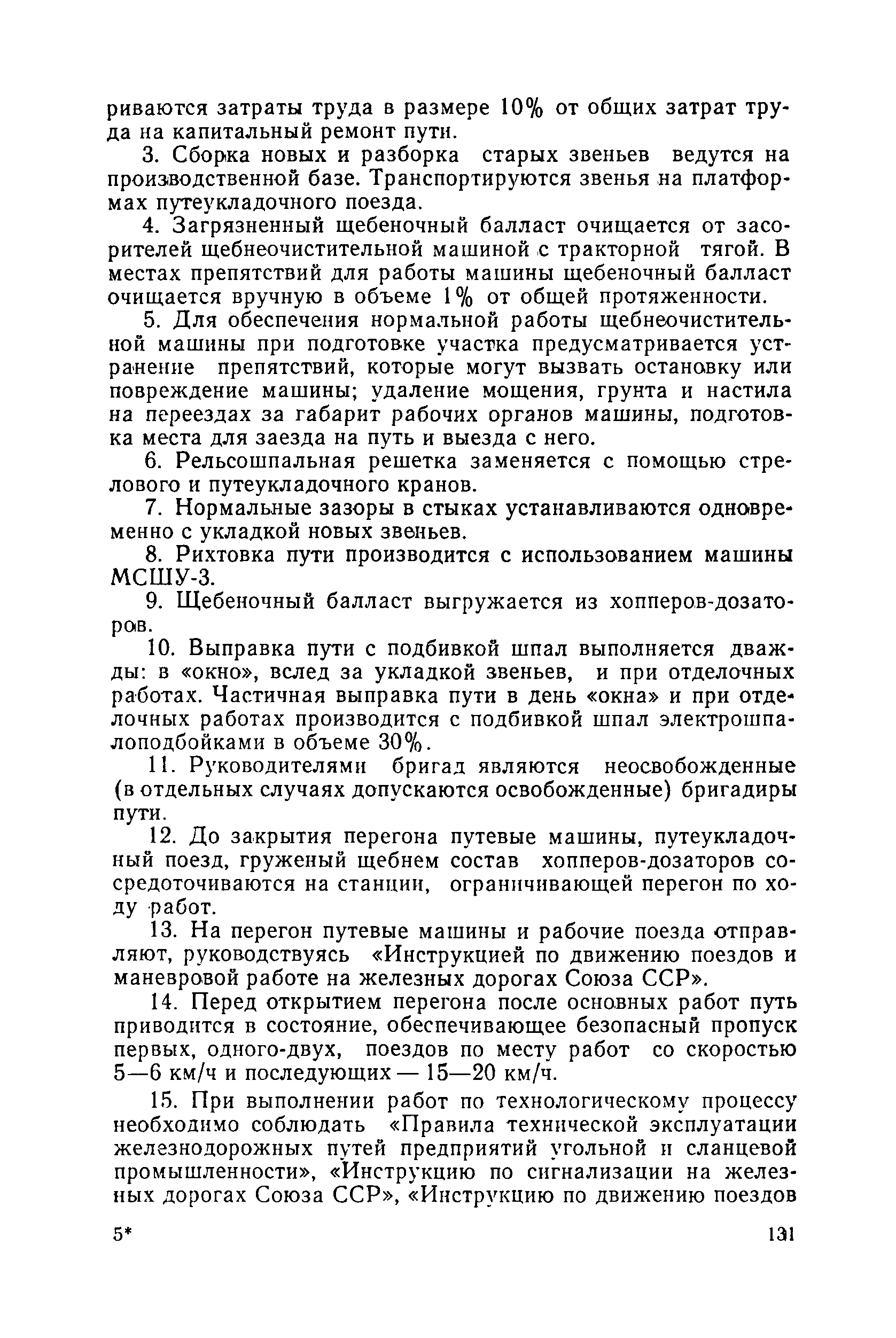 риваются затраты труда в размере 10% от общих затрат труда на капитальный ремонт пути.

3. Сборка новых и разборка старых звеньев ведутся на производственной базе. Транспортируются звенья на платформах путеукладочного поезда.

4. Загрязненный щебеночный балласт очищается от засорителей щебнеочистительной машиной с тракторной тягой. В местах препятствий для работы машины щебеночный балласт очищается вручную в объеме 1% от общей протяженности.

5. Для обеспечения нормальной работы щебнеочистительной машины при подготовке участка предусматривается устранение препятствий, которые могут вызвать остановку или повреждение машины; удаление мощения, грунта и настила на переездах за габарит рабочих органов машины, подготовка места для заезда на путь и выезда с него.

6. Рельсошпальная решетка заменяется с помощью стрелового и путеукладочного кранов.

7. Нормальные зазоры в стыках устанавливаются одновременно с укладкой новых звеньев.

8. Рихтовка пути производится с использованием машины МСШУ-3.

9. Щебеночный балласт выгружается из хопперов-дозаторов.

10. Выправка пути с подбивкой шпал выполняется дважды: в «окно», вслед за укладкой звеньев, и при отделочных работах. Частичная выправка пути в день «окна» и при отделочных работах производится с подбивкой шпал электрошпалоподбойками в объеме 30%.

11. Руководителями бригад являются неосвобожденные (в отдельных случаях допускаются освобожденные) бригадиры пути.

12. До закрытия перегона путевые машины, путеукладочный поезд, груженый щебнем состав хопперов-дозаторов сосредоточиваются на станции, ограничивающей перегон по ходу работ.

13. На перегон путевые машины и рабочие поезда отправляют, руководствуясь «Инструкцией по движению поездов и маневровой работе на железных дорогах Союза ССР».

14. Перед открытием перегона после основных работ путь приводится в состояние, обеспечивающее безопасный пропуск первых, одного-двух, поездов по месту работ со скоростью 5—6 км/ч и последующих — 15—20 км/ч.

15. При выполнении работ по технологическому процессу необходимо соблюдать «Правила технической эксплуатации железнодорожных путей предприятий угольной и сланцевой промышленности», «Инструкцию по сигнализации на железных дорогах Союза ССР», «Инструкцию по движению поездов

5* 131